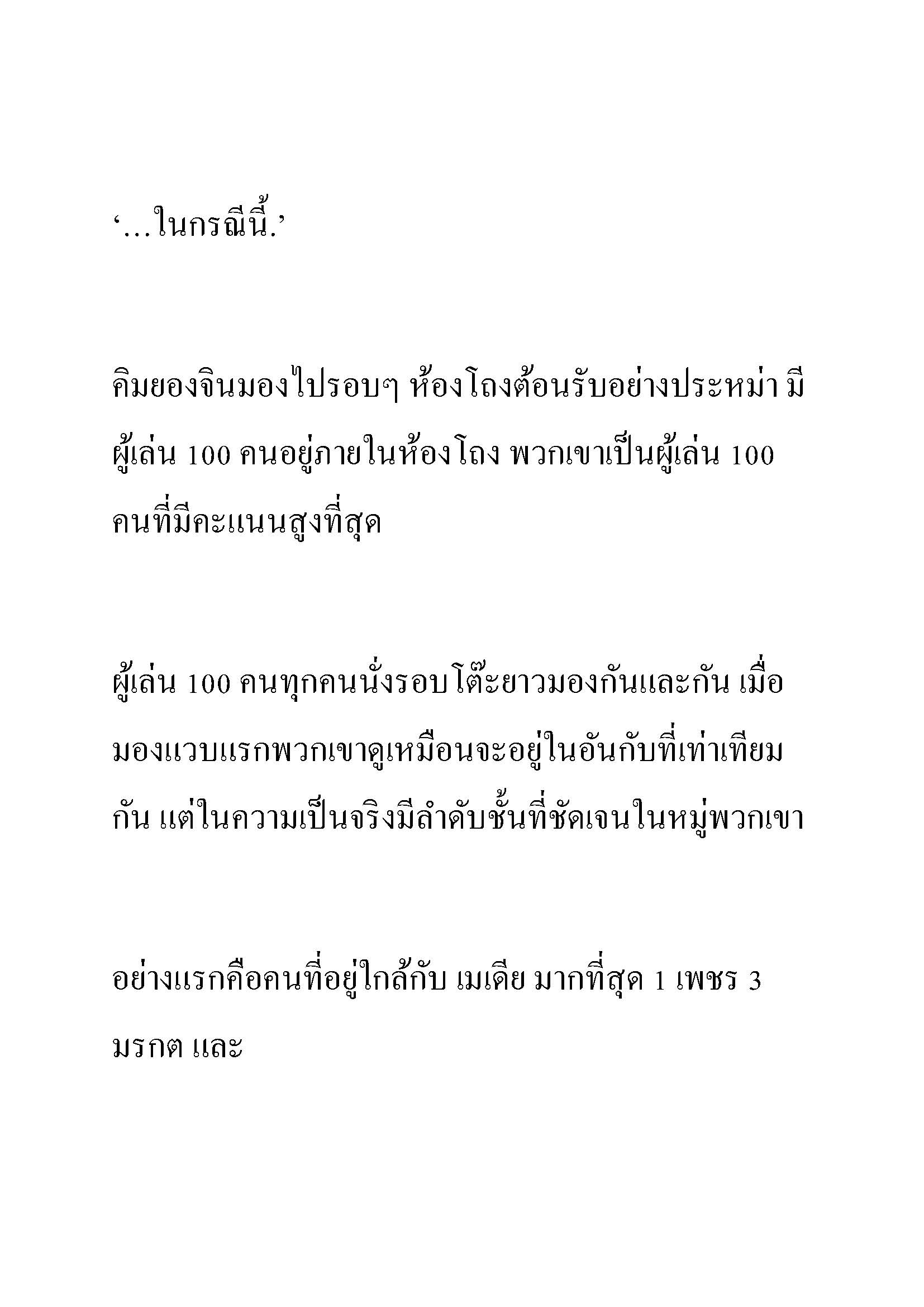 ‘…ในกรณีนี้.’

คิมยองจินมองไปรอบๆ ห้องโถงต้อนรับอย่างประหม่า มีผู้เล่น 100 คนอยู่ภายในห้องโถง พวกเขาเป็นผู้เล่น 100 คนที่มีคะแนนสูงที่สุด

ผู้เล่น 100 คนทุกคนนั่งรอบโต๊ะยาวมองกันและกัน เมื่อมองแวบแรกพวกเขาดูเหมือนจะอยู่ในอันกับที่เท่าเทียมกัน แต่ในความเป็นจริงมีลำดับชั้นที่ชัดเจนในหมู่พวกเขา

อย่างแรกคือคนที่อยู่ใกล้กับ เมเดีย มากที่สุด 1 เพชร 3 มรกต และ